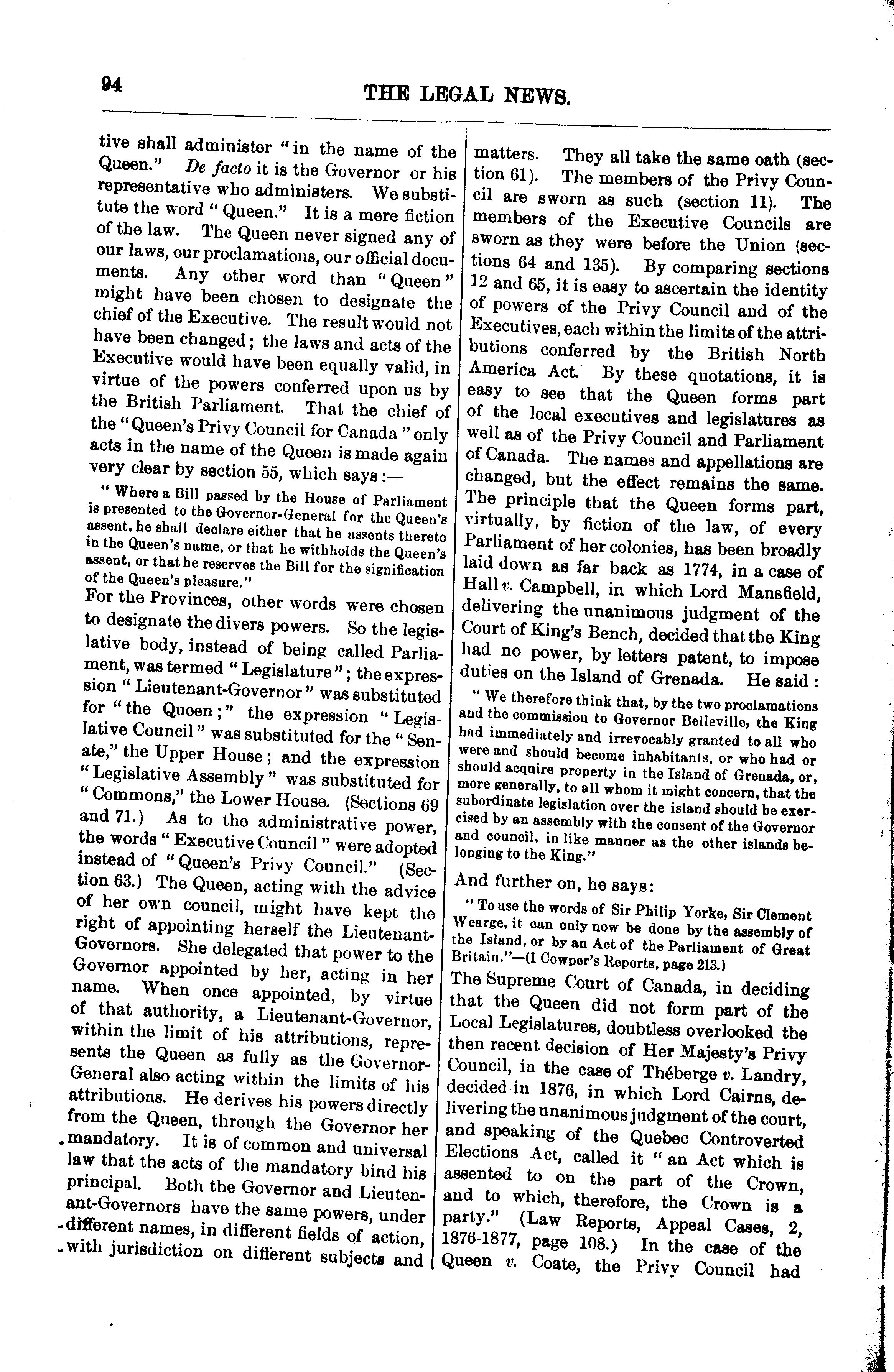 94 THE LEGAL NEWS.

tive shall administer "in the name of the Queen." De facto it is the Governor or his representative who administers. We substitute the word "Queen." It is a mere fiction of the law. The Queen never signed any of our laws, our proclamations, our official documents. Any other word than "Queen" might have been chosen to designate the chief of the Executive. The result would not have been changed; the laws and acts of the Executive would have been equally valid, in virtue of the powers conferred upon us by the British Parliament. That the chief of the "Queen's Privy Council for Canada" only acts in the name of the Queen is made again very clear by section 55, which says:—

"Where a Bill passed by the House of Parliament is presented to the Governor-General for the Queen's assent, he shall declare either that he assents thereto in the Queen's name, or that he withholds the Queen's assent, or that he reserves the Bill for the signification of the Queen's pleasure."

For the Provinces, other words were chosen to designate the divers powers. So the legislative body, instead of being called Parliament, was termed "Legislature"; the expression "Lieutenant-Governor" was substituted for "the Queen;" the expression "Legislative Council" was substituted for the "Senate," the Upper House; and the expression "Legislative Assembly" was substituted for "Commons," the Lower House. (Sections 69 and 71.) As to the administrative power, the words "Executive Council" were adopted instead of "Queen's Privy Council." (Section 63.) The Queen, acting with the advice of her own council, might have kept the right of appointing herself the Lieutenant-Governors. She delegated that power to the Governor appointed by her, acting in her name. When once appointed, by virtue of that authority, a Lieutenant-Governor, within the limit of his attributions, represents the Queen as fully as the Governor-General also acting within the limits of his attributions. He derives his powers directly from the Queen, through the Governor her mandatory. It is of common and universal law that the acts of the mandatory bind his principal. Both the Governor and Lieutenant-Governors have the same powers, under different names, in different fields of action, with jurisdiction on different subjects and matters. They all take the same oath (section 61). The members of the Privy Council are sworn as such (section 11). The members of the Executive Councils are sworn as they were before the Union (sections 64 and 135). By comparing sections 12 and 65, it is easy to ascertain the identity of powers of the Privy Council and of the Executives, each within the limits of the attributions conferred by the British North America Act. By these quotations, it is easy to see that the Queen forms part of the local executives and legislatures as well as of the Privy Council and Parliament of Canada. The names and appellations are changed, but the effect remains the same. The principle that the Queen forms part, virtually, by fiction of the law, of every Parliament of her colonies, has been broadly laid down as far back as 1774, in a case of Hall v. Campbell, in which Lord Mansfield, delivering the unanimous judgment of the Court of King's Bench, decided that the King had no power, by letters patent, to impose duties on the Island of Grenada. He said:

"We therefore think that, by the two proclamations and the commission to Governor Belleville, the King had immediately and irrevocably granted to all who were and should become inhabitants, or who had or should acquire property in the Island of Grenada, or, more generally, to all whom it might concern, that the subordinate legislation over the island should be exercised by an assembly with the consent of the Governor and council, in like manner as the other islands belonging to the King."

And further on, he says:

"To use the words of Sir Philip Yorke, Sir Clement Wearge, it can only now be done by the assembly of the Island, or by an Act of the Parliament of Great Britain."—(1 Cowper's Reports, page 213.)

The Supreme Court of Canada, in deciding that the Queen did not form part of the Local Legislatures, doubtless overlooked the then recent decision of Her Majesty's Privy Council, in the case of Théberge v. Landry, decided in 1876, in which Lord Cairns, delivering the unanimous judgment of the court, and speaking of the Quebec Controverted Elections Act, called it "an Act which is assented to on the part of the Crown, and to which, therefore, the Crown is a party." (Law Reports, Appeal Cases, 2, 1876-1877, page 108.) In the case of the Queen v. Coate, the Privy Council had